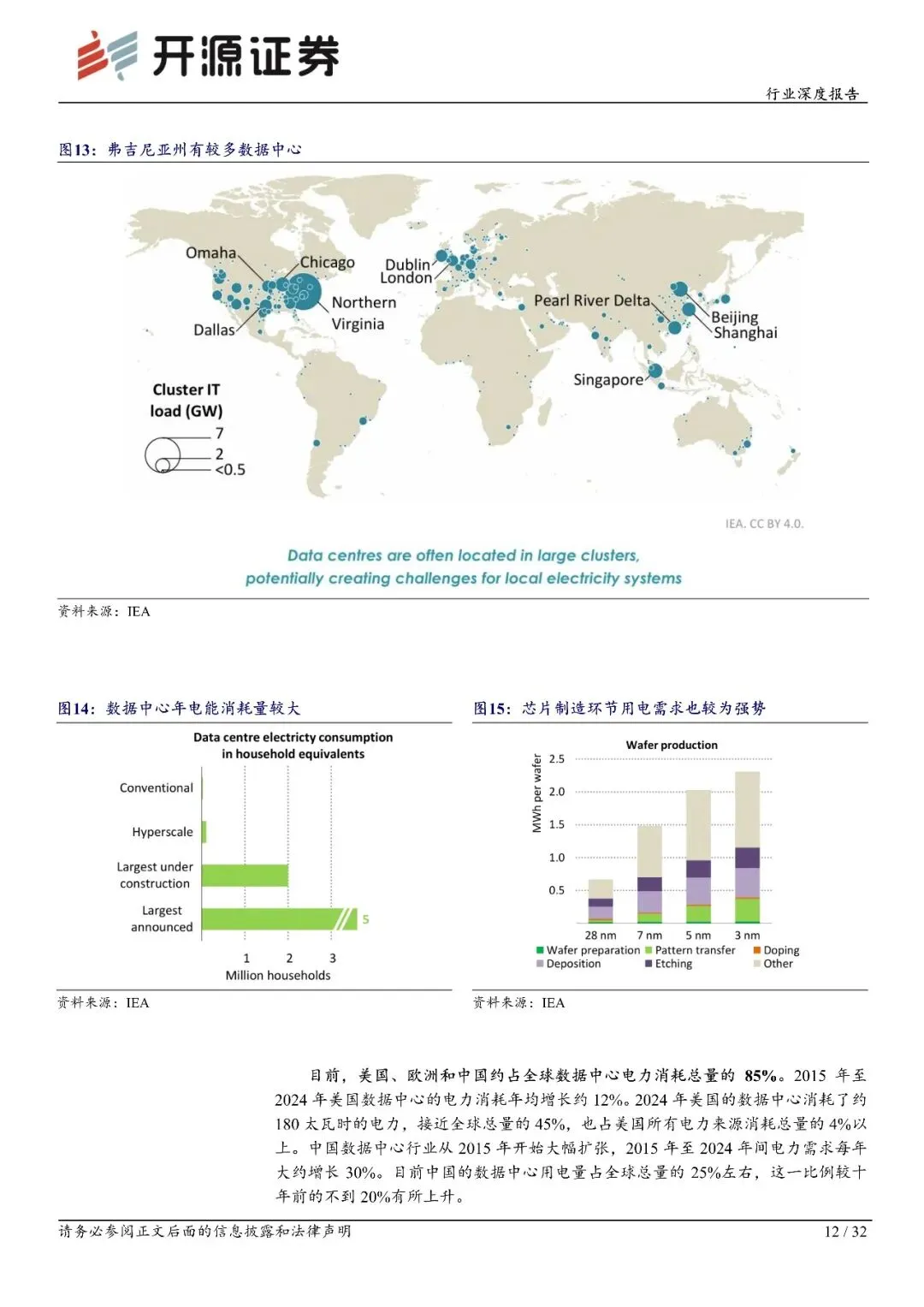 开源证券

行业深度报告

图13：弗吉尼亚州有较多数据中心

Omaha
Chicago
Dublin
London
Northern
Virginia
Dallas
Pearl River Delta
Beijing
Shanghai
Singapore

Cluster IT load (GW)
7
2
<0.5

IEA. CC BY 4.0.

Data centres are often located in large clusters, potentially creating challenges for local electricity systems

资料来源：IEA

图14：数据中心年电能消耗量较大

Data centre electricty consumption in household equivalents

Conventional
Hyperscale
Largest under construction
Largest announced
5
1
2
3
Million households

资料来源：IEA

图15：芯片制造环节用电需求也较为强势

Wafer production

MWh per wafer
2.5
2.0
1.5
1.0
0.5
28 nm
7 nm
5 nm
3 nm

Wafer preparation
Pattern transfer
Doping
Deposition
Etching
Other

资料来源：IEA

目前，美国、欧洲和中国约占全球数据中心电力消耗总量的 85%。2015 年至 2024 年美国数据中心的电力消耗年均增长约 12%。2024 年美国的数据中心消耗了约 180 太瓦时的电力，接近全球总量的 45%，也占美国所有电力来源消耗总量的 4%以上。中国数据中心行业从 2015 年开始大幅扩张，2015 年至 2024 年间电力需求每年大约增长 30%。目前中国的数据中心用电量占全球总量的 25%左右，这一比例较十年前的不到 20%有所上升。

请务必参阅正文后面的信息披露和法律声明

12 / 32